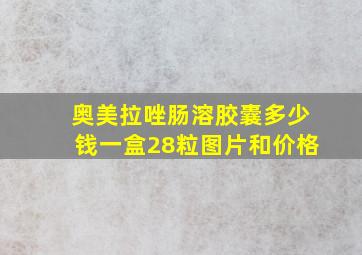 奥美拉唑肠溶胶囊多少钱一盒28粒图片和价格